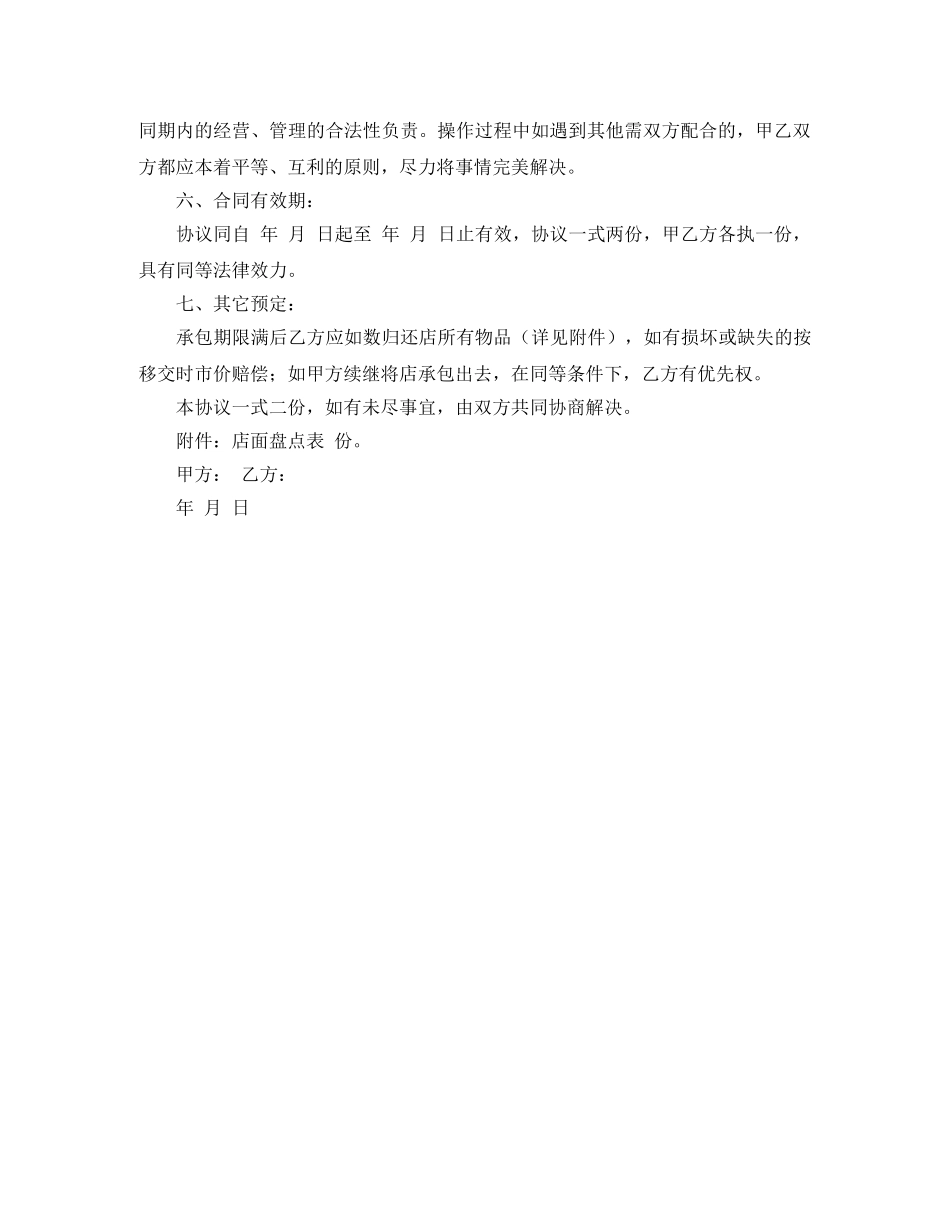 同期内的经营、管理的合法性负责。操作过程中如遇到其他需双方配合的，甲乙双方都应本着平等、互利的原则，尽力将事情完美解决。

六、合同有效期：

协议同自 年 月 日起至 年 月 日止有效，协议一式两份，甲乙方各执一份，具有同等法律效力。

七、其它预定：

承包期限满后乙方应如数归还店所有物品（详见附件），如有损坏或缺失的按移交时市价赔偿；如甲方续继将店承包出去，在同等条件下，乙方有优先权。

本协议一式二份，如有未尽事宜，由双方共同协商解决。

附件：店面盘点表 份。

甲方： 乙方：

年 月 日